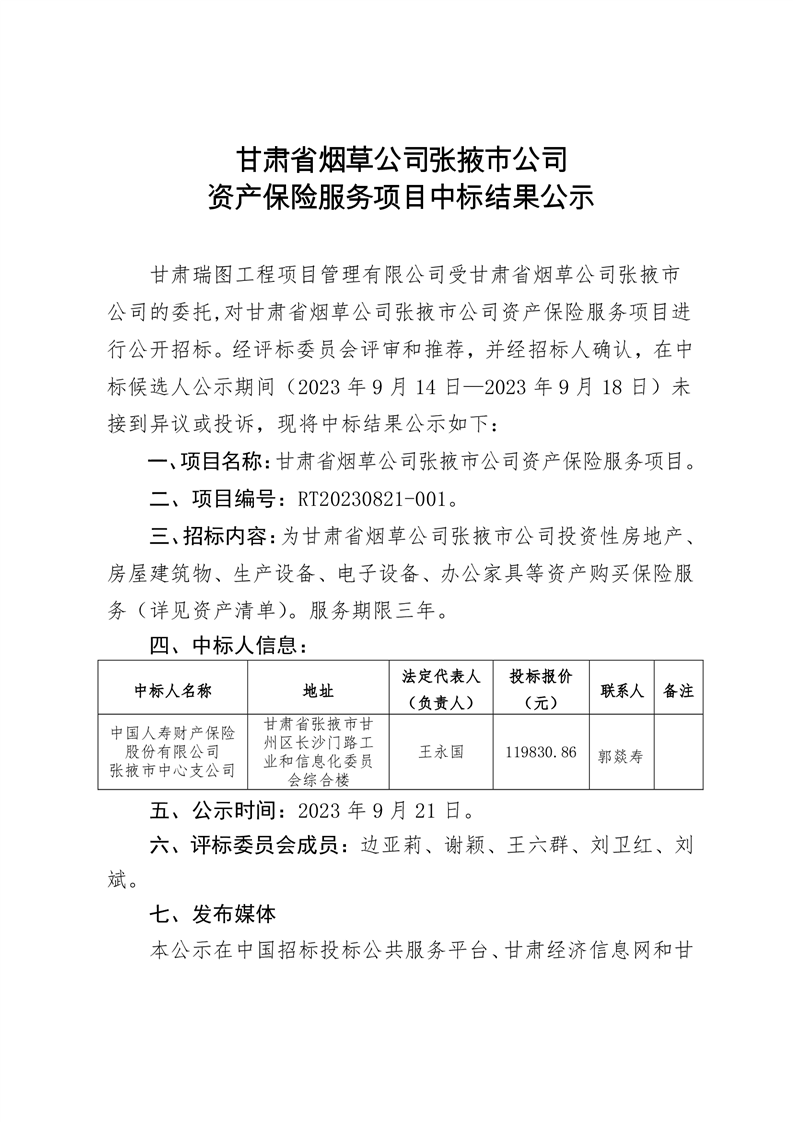 甘肃省烟草公司张掖市公司
资产保险服务项目中标结果公示

甘肃瑞图工程项目管理有限公司受甘肃省烟草公司张掖市公司的委托,对甘肃省烟草公司张掖市公司资产保险服务项目进行公开招标。经评标委员会评审和推荐，并经招标人确认，在中标候选人公示期间（2023 年 9 月 14 日—2023 年 9 月 18 日）未接到异议或投诉，现将中标结果公示如下：

一、项目名称：甘肃省烟草公司张掖市公司资产保险服务项目。

二、项目编号：RT20230821-001。

三、招标内容：为甘肃省烟草公司张掖市公司投资性房地产、房屋建筑物、生产设备、电子设备、办公家具等资产购买保险服务（详见资产清单）。服务期限三年。

四、中标人信息：

| 中标人名称 | 地址 | 法定代表人（负责人） | 投标报价（元） | 联系人 | 备注 |
|---|---|---|---|---|---|
| 中国人寿财产保险股份有限公司张掖市中心支公司 | 甘肃省张掖市甘州区长沙门路工业和信息化委员会综合楼 | 王永国 | 119830.86 | 郭燚寿 | |

五、公示时间：2023 年 9 月 21 日。

六、评标委员会成员：边亚莉、谢颖、王六群、刘卫红、刘斌。

七、发布媒体

本公示在中国招标投标公共服务平台、甘肃经济信息网和甘